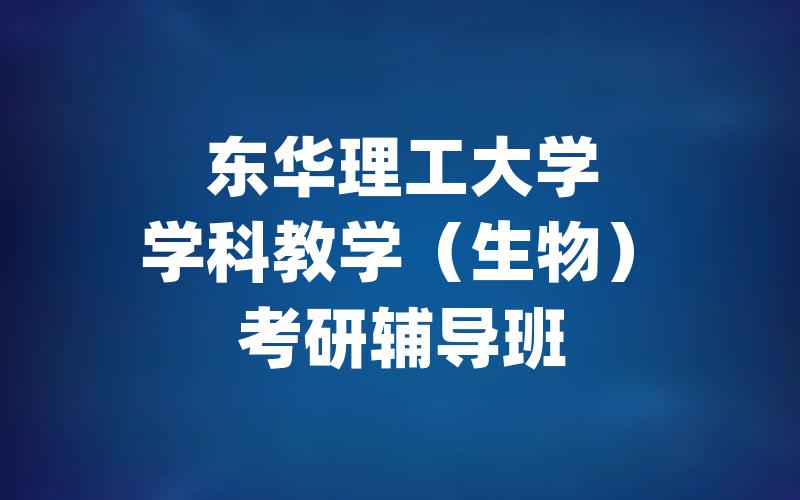 东华理工大学
学科教学（生物）
考研辅导班